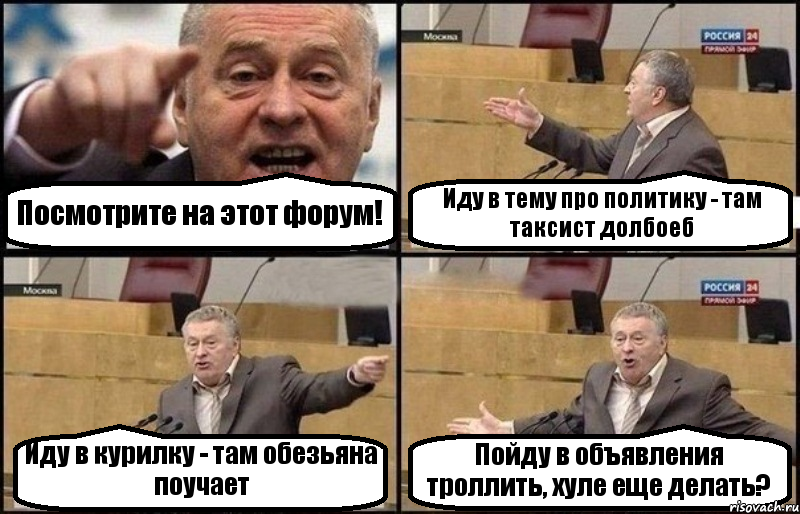 Посмотрите на этот форум!

Москва

РОССИЯ 24
ПРЯМОЙ ЭФИР

Иду в тему про политику - там таксист долбоеб

Москва

Иду в курилку - там обезьяна поучает

РОССИЯ 24
ПРЯМОЙ ЭФИР

Пойду в объявления троллить, хуле еще делать?

risovach.ru